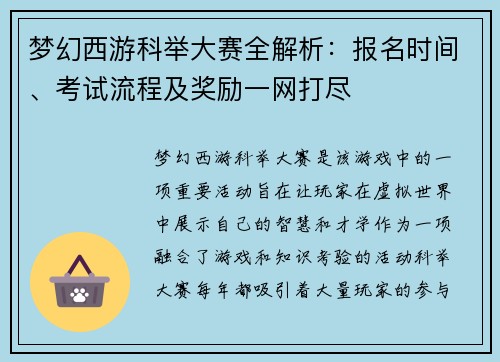 梦幻西游科举大赛全解析：报名时间、考试流程及奖励一网打尽

梦幻西游科举大赛是该游戏中的一项重要活动旨在让玩家在虚拟世界中展示自己的智慧和才学作为一项融合了游戏和知识考验的活动科举大赛每年都吸引着大量玩家的参与